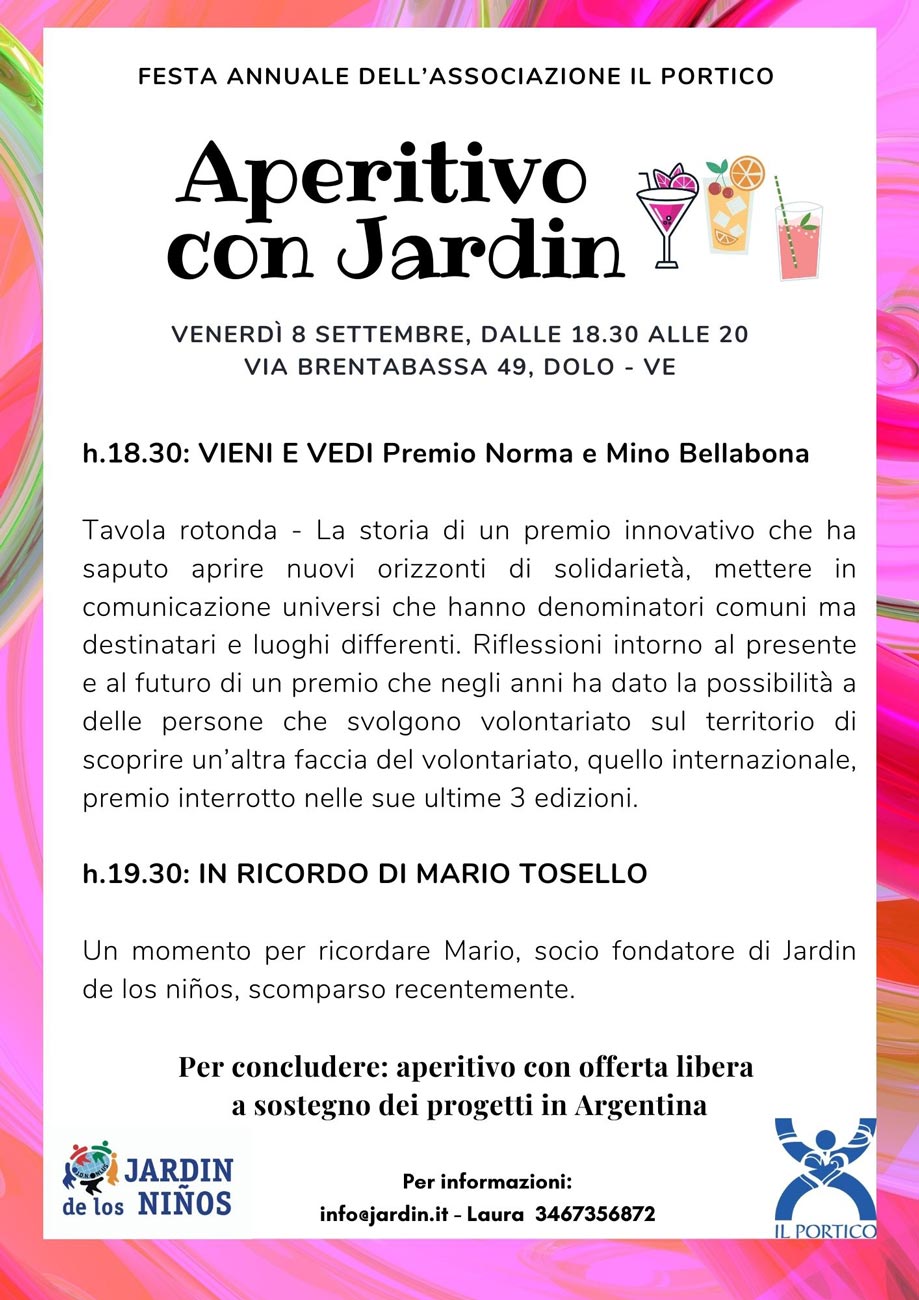 FESTA ANNUALE DELL'ASSOCIAZIONE IL PORTICO

Aperitivo con Jardin

VENERDÌ 8 SETTEMBRE, DALLE 18.30 ALLE 20
VIA BRENTABASSA 49, DOLO - VE

h.18.30: VIENI E VEDI Premio Norma e Mino Bellabona

Tavola rotonda - La storia di un premio innovativo che ha saputo aprire nuovi orizzonti di solidarietà, mettere in comunicazione universi che hanno denominatori comuni ma destinatari e luoghi differenti. Riflessioni intorno al presente e al futuro di un premio che negli anni ha dato la possibilità a delle persone che svolgono volontariato sul territorio di scoprire un'altra faccia del volontariato, quello internazionale, premio interrotto nelle sue ultime 3 edizioni.

h.19.30: IN RICORDO DI MARIO TOSELLO

Un momento per ricordare Mario, socio fondatore di Jardin de los niños, scomparso recentemente.

Per concludere: aperitivo con offerta libera a sostegno dei progetti in Argentina

JARDIN de los NIÑOS

Per informazioni:
info@jardin.it - Laura 3467356872

IL PORTICO